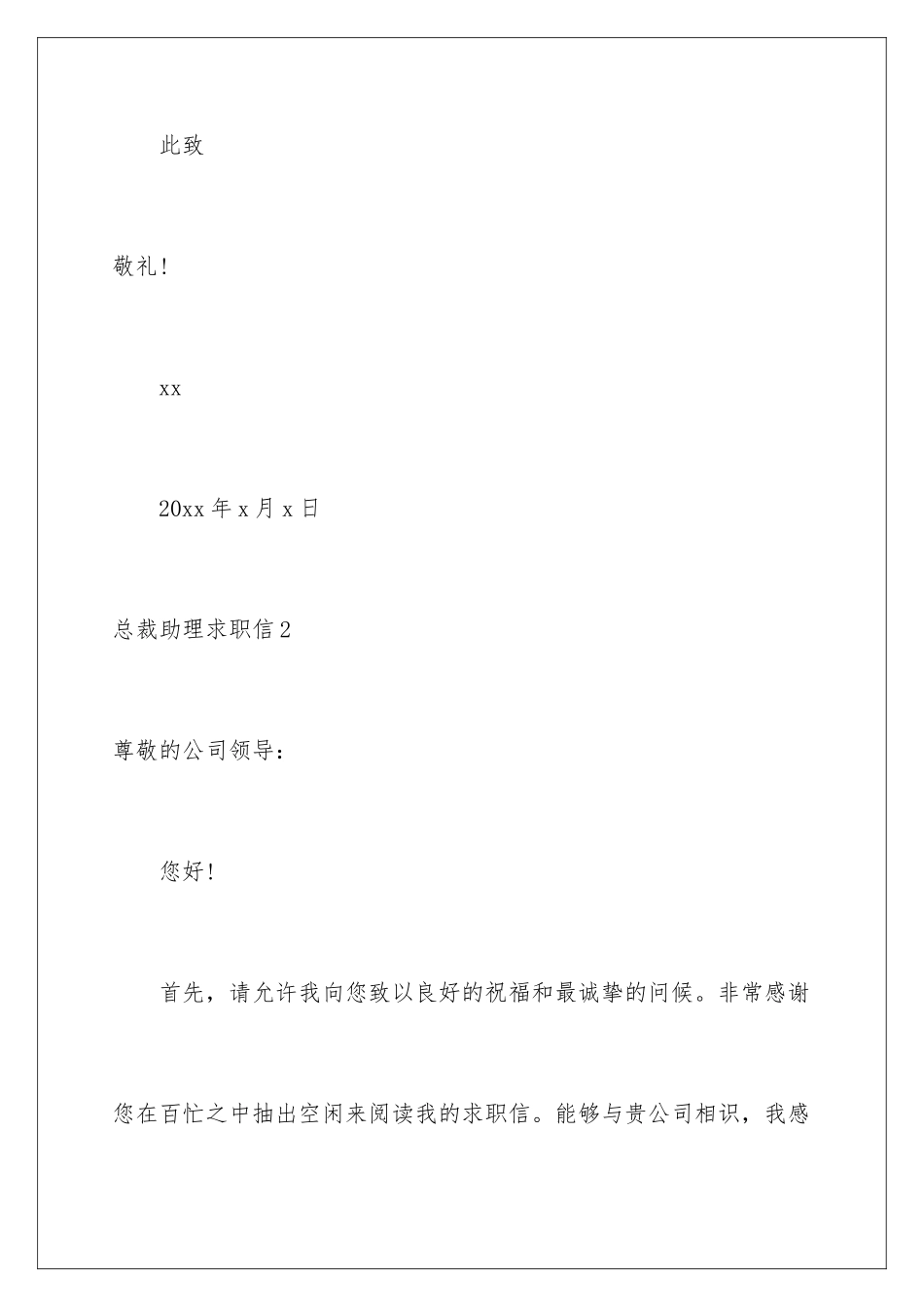 此致

敬礼!

xx

20xx 年 x 月 x 日

总裁助理求职信 2

尊敬的公司领导：

您好!

首先，请允许我向您致以良好的祝福和最诚挚的问候。非常感谢您在百忙之中抽出空闲来阅读我的求职信。能够与贵公司相识，我感